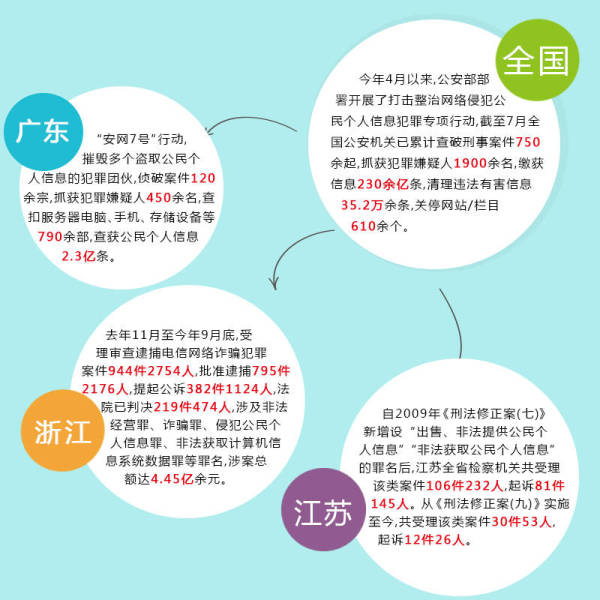 全国

今年4月以来,公安部部署开展了打击整治网络侵犯公民个人信息犯罪专项行动,截至7月全国公安机关已累计查破刑事案件750余起,抓获犯罪嫌疑人1900余名,缴获信息230余亿条,清理违法有害信息35.2万余条,关停网站/栏目610余个。

广东

“安网7号”行动,摧毁多个盗取公民个人信息的犯罪团伙,侦破案件120余宗,抓获犯罪嫌疑人450余名,查扣服务器电脑、手机、存储设备等790余部,查获公民个人信息2.3亿条。

浙江

去年11月至今年9月底,受理审查逮捕电信网络诈骗犯罪案件944件2754人,批准逮捕795件2176人,提起公诉382件1124人,法院已判决219件474人,涉及非法经营罪、诈骗罪、侵犯公民个人信息罪、非法获取计算机信息系统数据罪等罪名,涉案总额达4.45亿余元。

江苏

自2009年《刑法修正案(七)》新增设“出售、非法提供公民个人信息”“非法获取公民个人信息”的罪名后,江苏全省检察机关共受理该类案件106件232人,起诉81件145人。从《刑法修正案(九)》实施至今,共受理该类案件30件53人,起诉12件26人。